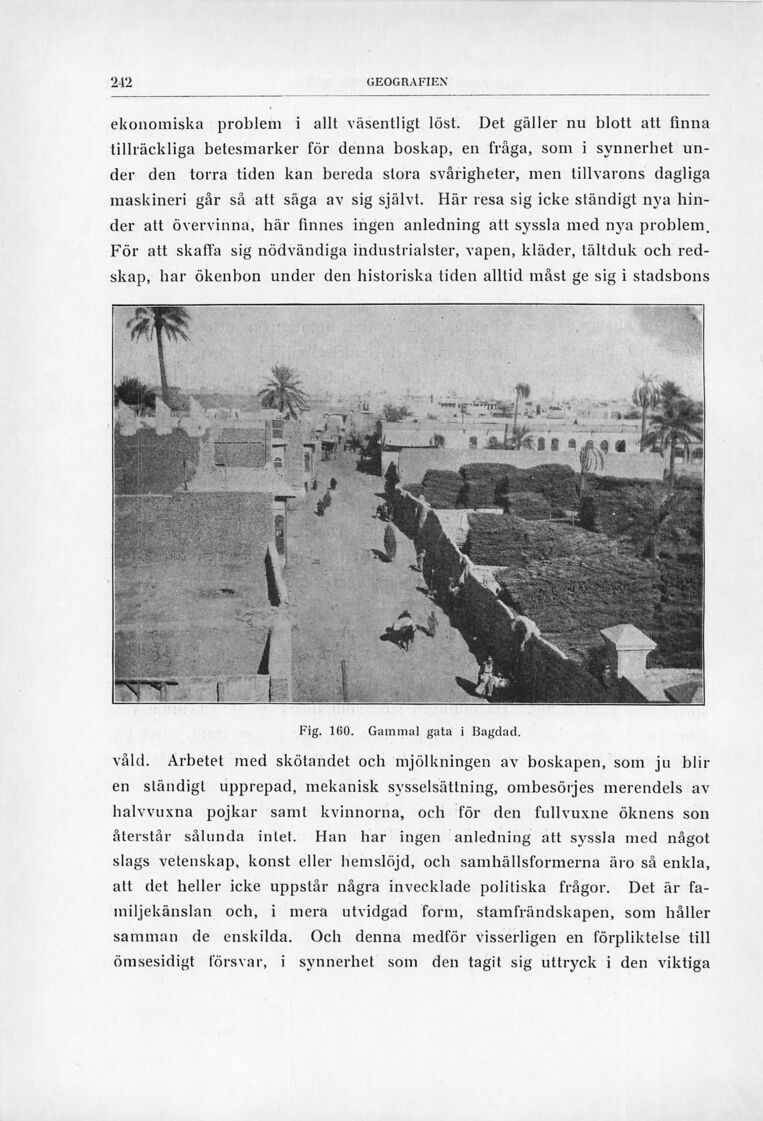 242 GEOGRAFIEN

ekonomiska problem i allt väsentligt löst. Det gäller nu blott att finna tillräckliga betesmarker för denna boskap, en fråga, som i synnerhet under den torra tiden kan bereda stora svårigheter, men tillvarons dagliga maskineri går så att säga av sig självt. Här resa sig icke ständigt nya hinder att övervinna, här finnes ingen anledning att syssla med nya problem. För att skaffa sig nödvändiga industrialster, vapen, kläder, tältduk och redskap, har ökenbon under den historiska tiden alltid måst ge sig i stadsbons

Fig. 160. Gammal gata i Bagdad.

våld. Arbetet med skötandet och mjölkningen av boskapen, som ju blir en ständigt upprepad, mekanisk sysselsättning, ombesörjes merendels av halvvuxna pojkar samt kvinnorna, och för den fullvuxne öknens son återstår sålunda intet. Han har ingen anledning att syssla med något slags vetenskap, konst eller hemslöjd, och samhällsformerna äro så enkla, att det heller icke uppstår några invecklade politiska frågor. Det är familjekänslan och, i mera utvidgad form, stamfrändskapen, som håller samman de enskilda. Och denna medför visserligen en förpliktelse till ömsesidigt försvar, i synnerhet som den tagit sig uttryck i den viktiga